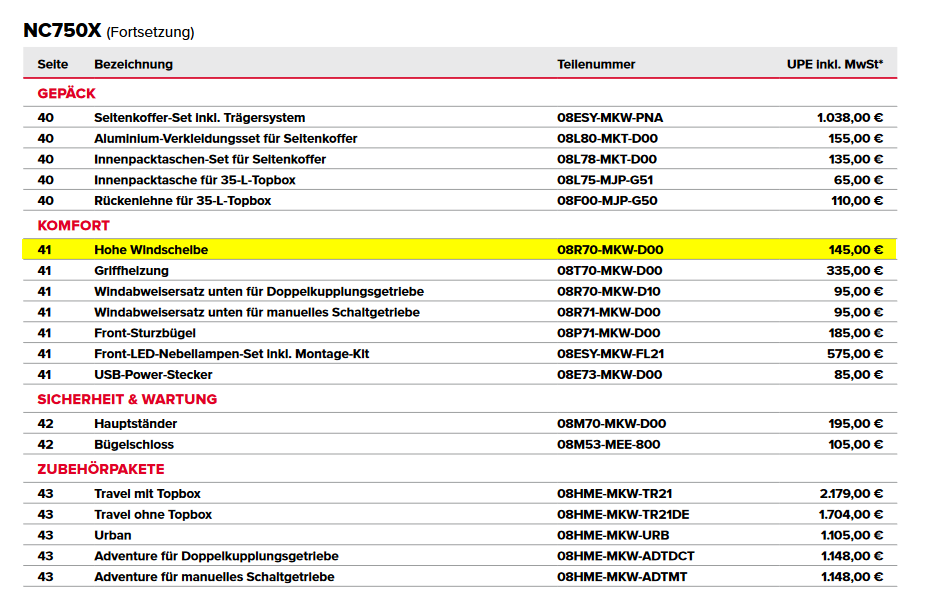 NC750X (Fortsetzung)

| Seite | Bezeichnung | Teilenummer | UPE inkl. MwSt* |
|---|---|---|---|
| GEPÄCK | | | |
| 40 | Seitenkoffer-Set inkl. Trägersystem | 08ESY-MKW-PNA | 1.038,00 € |
| 40 | Aluminium-Verkleidungsset für Seitenkoffer | 08L80-MKT-D00 | 155,00 € |
| 40 | Innenpacktaschen-Set für Seitenkoffer | 08L78-MKT-D00 | 135,00 € |
| 40 | Innenpacktasche für 35-L-Topbox | 08L75-MJP-G51 | 65,00 € |
| 40 | Rückenlehne für 35-L-Topbox | 08F00-MJP-G50 | 110,00 € |
| KOMFORT | | | |
| 41 | Hohe Windscheibe | 08R70-MKW-D00 | 145,00 € |
| 41 | Griffheizung | 08T70-MKW-D00 | 335,00 € |
| 41 | Windabweisersatz unten für Doppelkupplungsgetriebe | 08R70-MKW-D10 | 95,00 € |
| 41 | Windabweisersatz unten für manuelles Schaltgetriebe | 08R71-MKW-D00 | 95,00 € |
| 41 | Front-Sturzbügel | 08P71-MKW-D00 | 185,00 € |
| 41 | Front-LED-Nebellampen-Set inkl. Montage-Kit | 08ESY-MKW-FL21 | 575,00 € |
| 41 | USB-Power-Stecker | 08E73-MKW-D00 | 85,00 € |
| SICHERHEIT & WARTUNG | | | |
| 42 | Hauptständer | 08M70-MKW-D00 | 195,00 € |
| 42 | Bügelschloss | 08M53-MEE-800 | 105,00 € |
| ZUBEHÖRPAKETE | | | |
| 43 | Travel mit Topbox | 08HME-MKW-TR21 | 2.179,00 € |
| 43 | Travel ohne Topbox | 08HME-MKW-TR21DE | 1.704,00 € |
| 43 | Urban | 08HME-MKW-URB | 1.105,00 € |
| 43 | Adventure für Doppelkupplungsgetriebe | 08HME-MKW-ADTDCT | 1.148,00 € |
| 43 | Adventure für manuelles Schaltgetriebe | 08HME-MKW-ADTMT | 1.148,00 € |